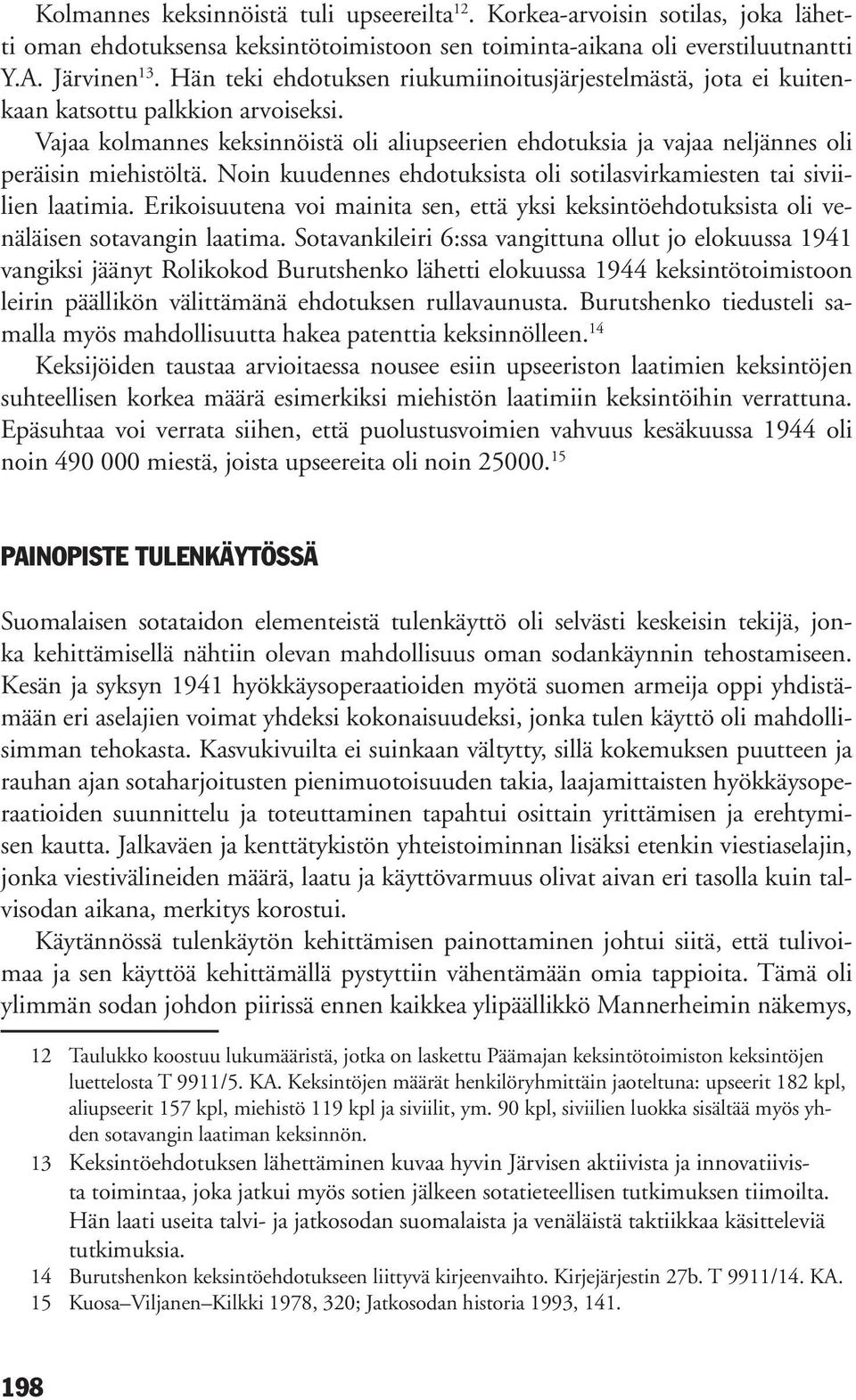 Kolmannes keksinnöistä tuli upseereilta$^{12}$. Korkea-arvoisin sotilas, joka lähetti oman ehdotuksensa keksintötoimistoon sen toiminta-aikana oli everstiluutnantti Y.A. Järvinen$^{13}$. Hän teki ehdotuksen riukumiinoitusjärjestelmästä, jota ei kuitenkaan katsottu palkkion arvoiseksi.

Vajaa kolmannes keksinnöistä oli aliupseerien ehdotuksia ja vajaa neljännes oli peräisin miehistöltä. Noin kuudennes ehdotuksista oli sotilasvirkamiesten tai siviilien laatimia. Erikoisuutena voi mainita sen, että yksi keksintöehdotuksista oli venäläisen sotavangin laatima. Sotavankileiri 6:ssa vangittuna ollut jo elokuussa 1941 vangiksi jäänyt Rolikokod Burutshenko lähetti elokuussa 1944 keksintötoimistoon leirin päällikön välittämänä ehdotuksen rullavaunusta. Burutshenko tiedusteli samalla myös mahdollisuutta hakea patenttia keksinnölleen.$^{14}$

Keksijöiden taustaa arvioitaessa nousee esiin upseeriston laatimien keksintöjen suhteellisen korkea määrä esimerkiksi miehistön laatimiin keksintöihin verrattuna. Epäsuhtaa voi verrata siihen, että puolustusvoimien vahvuus kesäkuussa 1944 oli noin 490 000 miestä, joista upseereita oli noin 25000.$^{15}$

PAINOPISTE TULENKÄYTÖSSÄ

Suomalaisen sotataidon elementeistä tulenkäyttö oli selvästi keskeisin tekijä, jonka kehittämisellä nähtiin olevan mahdollisuus oman sodankäynnin tehostamiseen. Kesän ja syksyn 1941 hyökkäysoperaatioiden myötä suomen armeija oppi yhdistämään eri aselajien voimat yhdeksi kokonaisuudeksi, jonka tulen käyttö oli mahdollisimman tehokasta. Kasvukivuilta ei suinkaan vältytty, sillä kokemuksen puutteen ja rauhan ajan sotaharjoitusten pienimuotoisuuden takia, laajamittaisten hyökkäysoperaatioiden suunnittelu ja toteuttaminen tapahtui osittain yrittämisen ja erehtymisen kautta. Jalkaväen ja kenttätykistön yhteistoiminnan lisäksi etenkin viestiaselajin, jonka viestivälineiden määrä, laatu ja käyttövarmuus olivat aivan eri tasolla kuin talvisodan aikana, merkitys korostui.

Käytännössä tulenkäytön kehittämisen painottaminen johtui siitä, että tulivoimaa ja sen käyttöä kehittämällä pystyttiin vähentämään omia tappioita. Tämä oli ylimmän sodan johdon piirissä ennen kaikkea ylipäällikkö Mannerheimin näkemys,

12 Taulukko koostuu lukumääristä, jotka on laskettu Päämajan keksintötoimiston keksintöjen luettelosta T 9911/5. KA. Keksintöjen määrät henkilöryhmittäin jaoteltuna: upseerit 182 kpl, aliupseerit 157 kpl, miehistö 119 kpl ja siviilit, ym. 90 kpl, siviilien luokka sisältää myös yhden sotavangin laatiman keksinnön.
13 Keksintöehdotuksen lähettäminen kuvaa hyvin Järvisen aktiivista ja innovatiivista toimintaa, joka jatkui myös sotien jälkeen sotatieteellisen tutkimuksen tiimoilta. Hän laati useita talvi- ja jatkosodan suomalaista ja venäläistä taktiikkaa käsitteleviä tutkimuksia.
14 Burutshenkon keksintöehdotukseen liittyvä kirjeenvaihto. Kirjejärjestin 27b. T 9911/14. KA.
15 Kuosa–Viljanen–Kilkki 1978, 320; Jatkosodan historia 1993, 141.

198